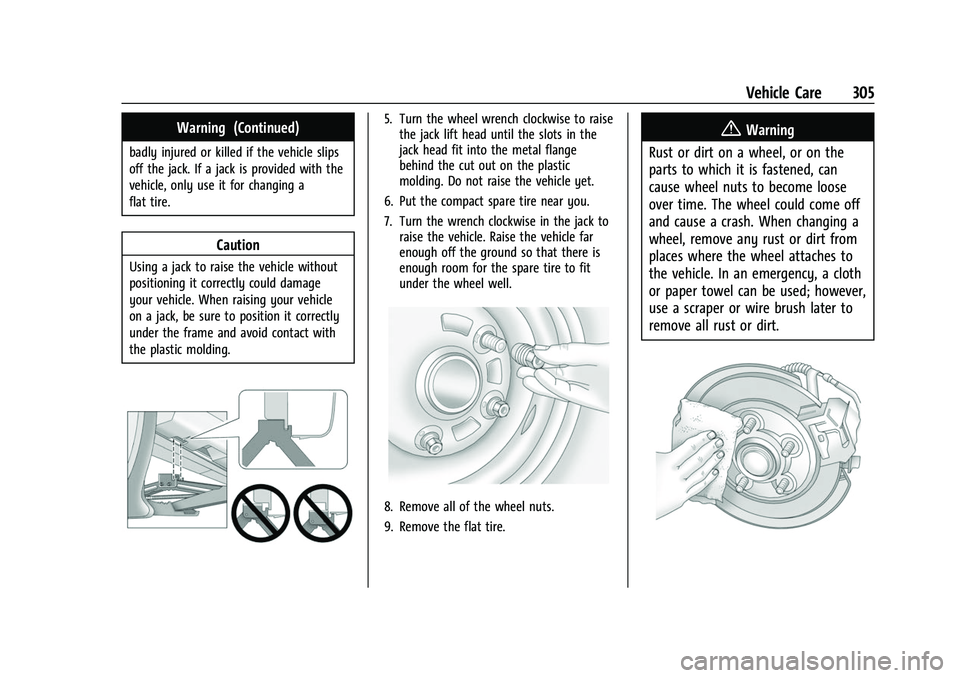 Vehicle Care 305

Warning (Continued)

badly injured or killed if the vehicle slips off the jack. If a jack is provided with the vehicle, only use it for changing a flat tire.

Caution

Using a jack to raise the vehicle without positioning it correctly could damage your vehicle. When raising your vehicle on a jack, be sure to position it correctly under the frame and avoid contact with the plastic molding.

5. Turn the wheel wrench clockwise to raise the jack lift head until the slots in the jack head fit into the metal flange behind the cut out on the plastic molding. Do not raise the vehicle yet.

6. Put the compact spare tire near you.

7. Turn the wrench clockwise in the jack to raise the vehicle. Raise the vehicle far enough off the ground so that there is enough room for the spare tire to fit under the wheel well.

8. Remove all of the wheel nuts.

9. Remove the flat tire.

Warning

Rust or dirt on a wheel, or on the parts to which it is fastened, can cause wheel nuts to become loose over time. The wheel could come off and cause a crash. When changing a wheel, remove any rust or dirt from places where the wheel attaches to the vehicle. In an emergency, a cloth or paper towel can be used; however, use a scraper or wire brush later to remove all rust or dirt.

carmanualsonline.info